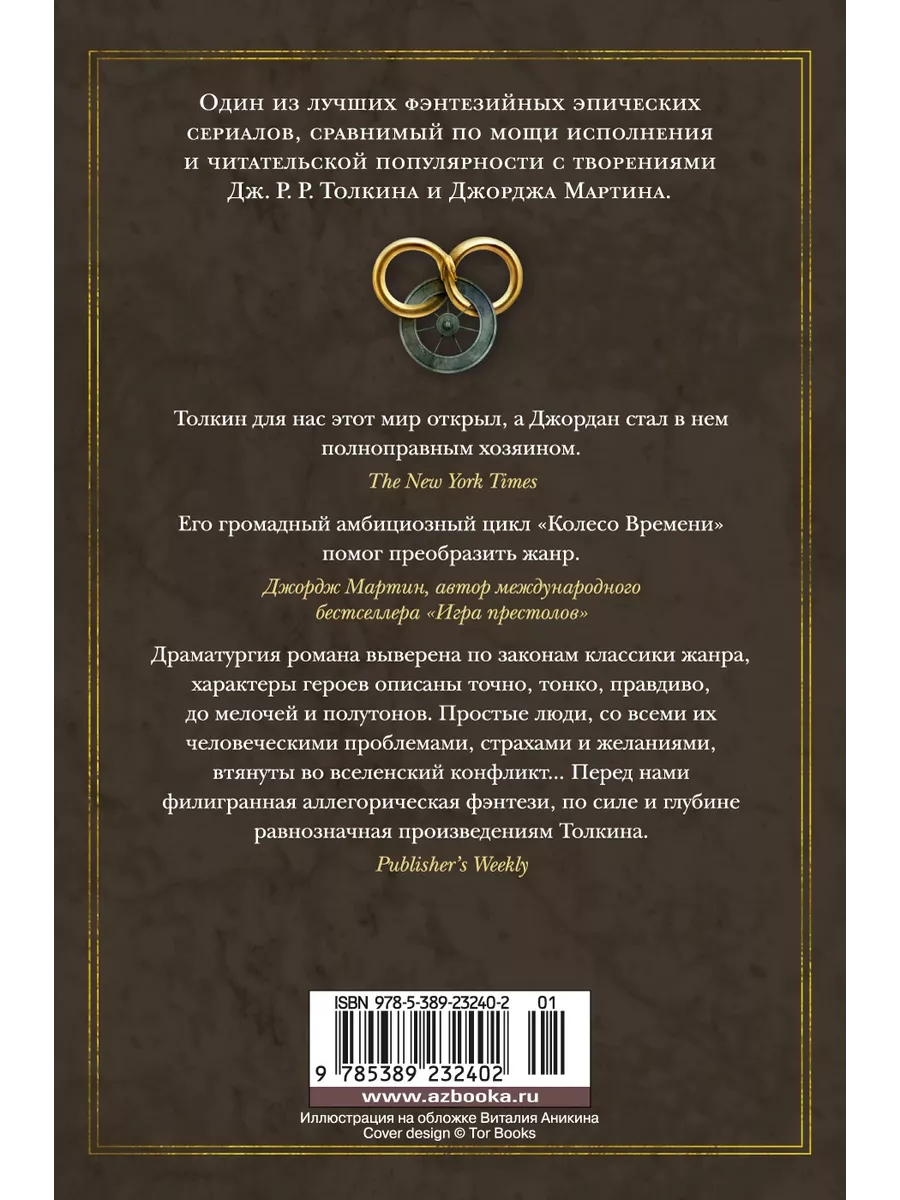 Один из лучших фэнтезийных эпических сериалов, сравнимый по мощи исполнения и читательской популярности с творениями Дж. Р. Р. Толкина и Джорджа Мартина.

Толкин для нас этот мир открыл, а Джордан стал в нем полноправным хозяином.

The New York Times

Его громадный амбициозный цикл «Колесо Времени» помог преобразить жанр.

Джордж Мартин, автор международного бестселлера «Игра престолов»

Драматургия романа выверена по законам классики жанра, характеры героев описаны точно, тонко, правдиво, до мелочей и полутонов. Простые люди, со всеми их человеческими проблемами, страхами и желаниями, втянуты во вселенский конфликт... Перед нами филигранная аллегорическая фэнтези, по силе и глубине равнозначная произведениям Толкина.

Publisher's Weekly

ISBN 978-5-389-23240-2 01

9 785389 232402

www.azbooka.ru

Иллюстрация на обложке Виталия Аникина
Cover design © Tor Books